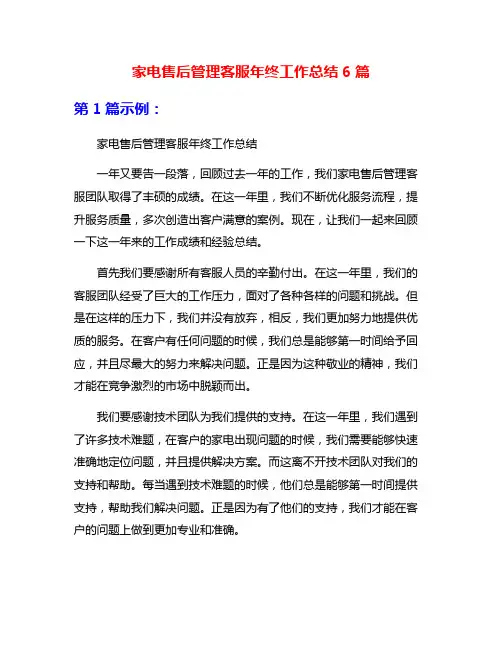 家电售后管理客服年终工作总结 6 篇

第 1 篇示例：

家电售后管理客服年终工作总结

一年又要告一段落，回顾过去一年的工作，我们家电售后管理客服团队取得了丰硕的成绩。在这一年里，我们不断优化服务流程，提升服务质量，多次创造出客户满意的案例。现在，让我们一起来回顾一下这一年来的工作成绩和经验总结。

首先我们要感谢所有客服人员的辛勤付出。在这一年里，我们的客服团队经受了巨大的工作压力，面对了各种各样的问题和挑战。但是在这样的压力下，我们并没有放弃，相反，我们更加努力地提供优质的服务。在客户有任何问题的时候，我们总是能够第一时间给予回应，并且尽最大的努力来解决问题。正是因为这种敬业的精神，我们才能在竞争激烈的市场中脱颖而出。

我们要感谢技术团队为我们提供的支持。在这一年里，我们遇到了许多技术难题，在客户的家电出现问题的时候，我们需要能够快速准确地定位问题，并且提供解决方案。而这离不开技术团队对我们的支持和帮助。每当遇到技术难题的时候，他们总是能够第一时间提供支持，帮助我们解决问题。正是因为有了他们的支持，我们才能在客户的问题上做到更加专业和准确。